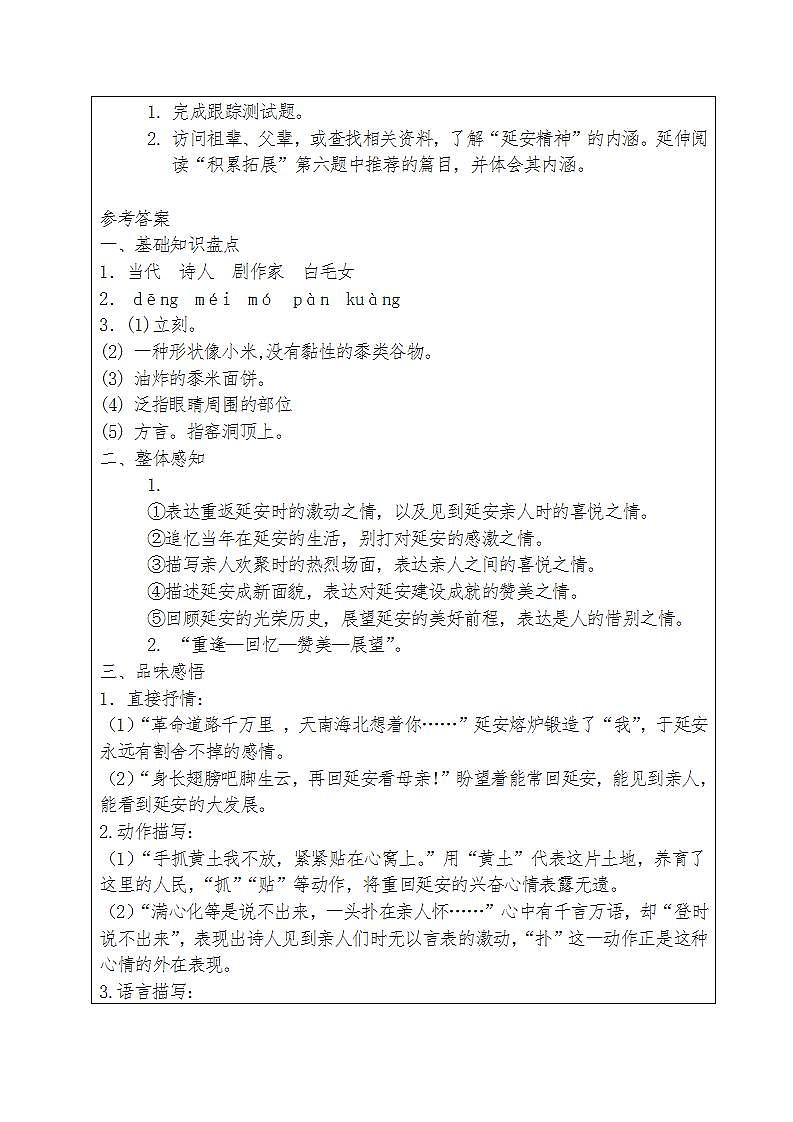 1. 完成跟踪测试题。
2. 访问祖辈、父辈，或查找相关资料，了解“延安精神”的内涵。延伸阅读“积累拓展”第六题中推荐的篇目，并体会其内涵。

参考答案
一、基础知识盘点
1. 当代　诗人　剧作家　白毛女
2. dēng méi mó pàn kuàng
3. (1)立刻。
(2) 一种形状像小米,没有黏性的黍类谷物。
(3) 油炸的黍米面饼。
(4) 泛指眼睛周围的部位
(5) 方言。指窑洞顶上。
二、整体感知
1.
①表达重返延安时的激动之情，以及见到延安亲人时的喜悦之情。
②追忆当年在延安的生活，别打对延安的感激之情。
③描写亲人欢聚时的热烈场面，表达亲人之间的喜悦之情。
④描述延安成新面貌，表达对延安建设成就的赞美之情。
⑤回顾延安的光荣历史，展望延安的美好前程，表达是人的惜别之情。
2. “重逢—回忆—赞美—展望”。
三、品味感悟
1. 直接抒情:
（1）“革命道路千万里 ，天南海北想着你……”延安熔炉锻造了“我”，于延安永远有割舍不掉的感情。
（2）“身长翅膀吧脚生云，再回延安看母亲!”盼望着能常回延安，能见到亲人，能看到延安的大发展。
2.动作描写:
（1）“手抓黄土我不放，紧紧贴在心窝上。”用“黄土”代表这片土地，养育了这里的人民，“抓”“贴”等动作，将重回延安的兴奋心情表露无遗。
（2）“满心化等是说不出来，一头扑在亲人怀……”心中有千言万语，却“登时说不出来”，表现出诗人见到亲人们时无以言表的激动，“扑”这一动作正是这种心情的外在表现。
3.语言描写: